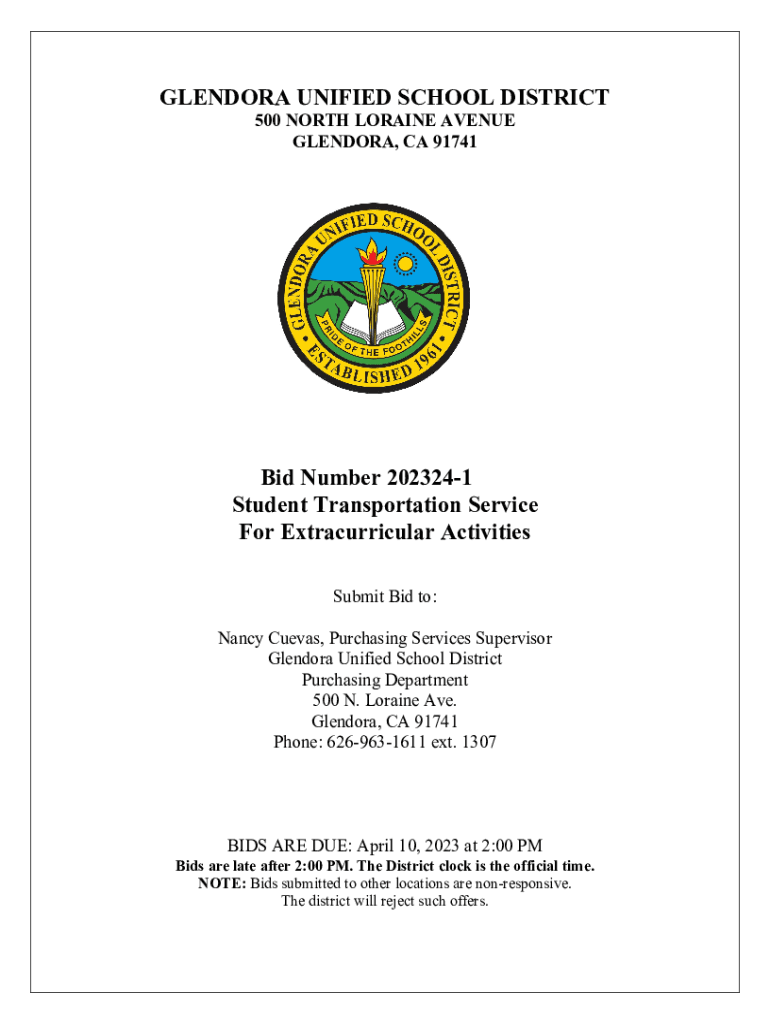 GLENDORA UNIFIED SCHOOL DISTRICT
500 NORTH LORAINE AVENUE
GLENDORA, CA 91741

GLENDORA UNIFIED SCHOOL DISTRICT
PRIDE OF THE FOOTHILLS
ESTABLISHED 1961

Bid Number 202324-1
Student Transportation Service
For Extracurricular Activities

Submit Bid to:

Nancy Cuevas, Purchasing Services Supervisor
Glendora Unified School District
Purchasing Department
500 N. Loraine Ave.
Glendora, CA 91741
Phone: 626-963-1611 ext. 1307

BIDS ARE DUE: April 10, 2023 at 2:00 PM
Bids are late after 2:00 PM. The District clock is the official time.
NOTE: Bids submitted to other locations are non-responsive.
The district will reject such offers.